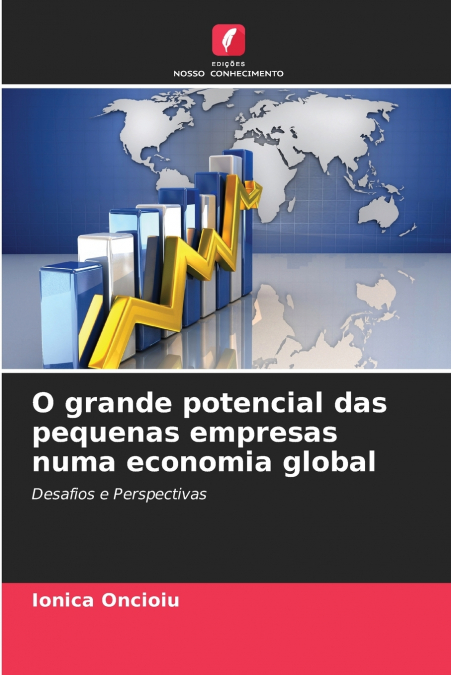 EDIÇÕES
NOSSO CONHECIMENTO

O grande potencial das pequenas empresas numa economia global

Desafios e Perspectivas

Ionica Oncioiu